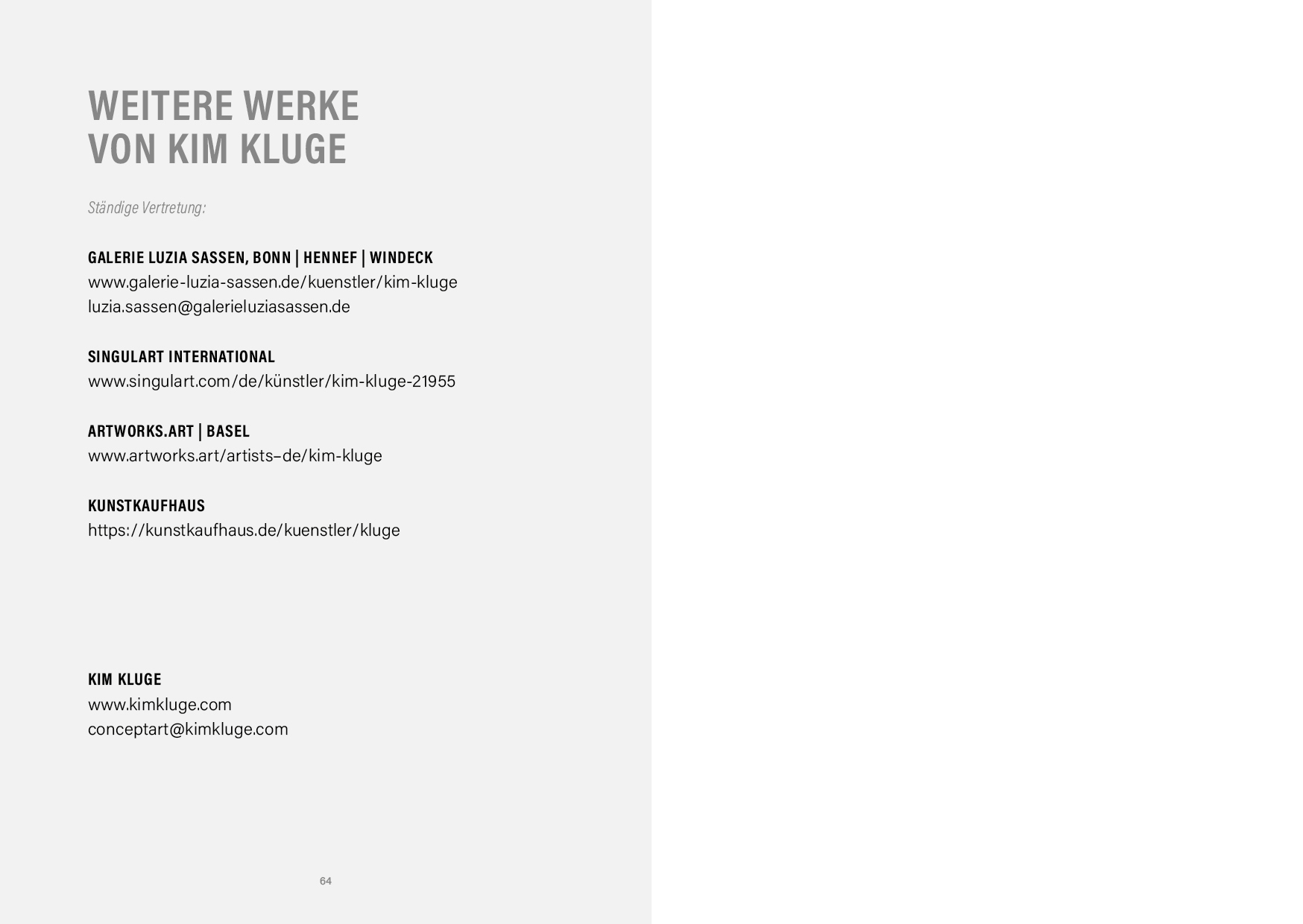 WEITERE WERKE
VON KIM KLUGE

Ständige Vertretung:

GALERIE LUZIA SASSEN, BONN | HENNEF | WINDECK
www.galerie-luzia-sassen.de/kuenstler/kim-kluge
luzia.sassen@galerieluziasassen.de

SINGULART INTERNATIONAL
www.singulart.com/de/künstler/kim-kluge-21955

ARTWORKS.ART | BASEL
www.artworks.art/artists–de/kim-kluge

KUNSTKAUFHAUS
https://kunstkaufhaus.de/kuenstler/kluge

KIM KLUGE
www.kimkluge.com
conceptart@kimkluge.com

64